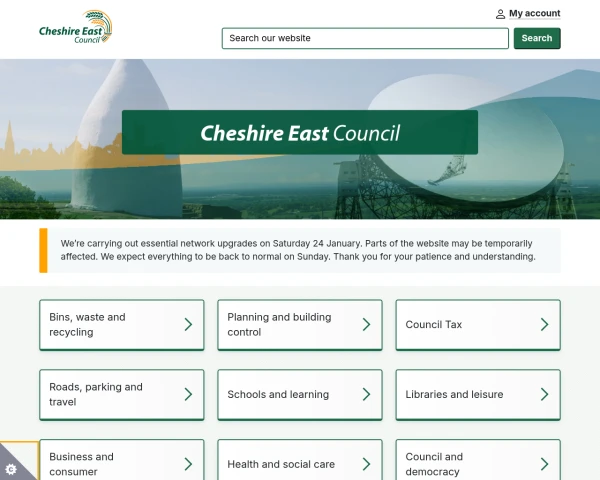 Cheshire East Council

My account

Search our website

Search

Cheshire East Council

We're carrying out essential network upgrades on Saturday 24 January. Parts of the website may be temporarily affected. We expect everything to be back to normal on Sunday. Thank you for your patience and understanding.

Bins, waste and recycling

Planning and building control

Council Tax

Roads, parking and travel

Schools and learning

Libraries and leisure

Business and consumer

Health and social care

Council and democracy